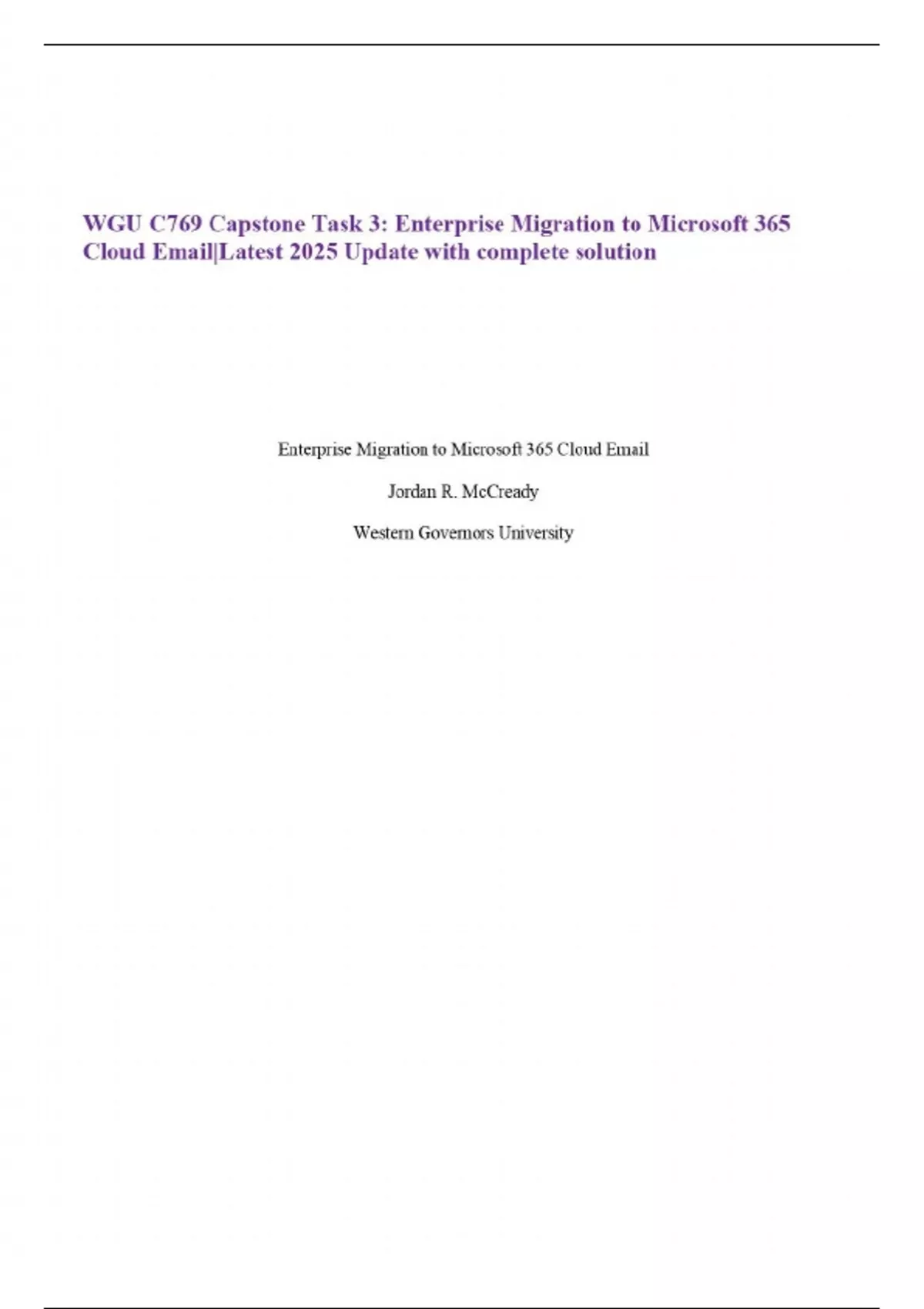 WGU C769 Capstone Task 3: Enterprise Migration to Microsoft 365 Cloud Email|Latest 2025 Update with complete solution

Enterprise Migration to Microsoft 365 Cloud Email

Jordan R. McCready

Western Governors University